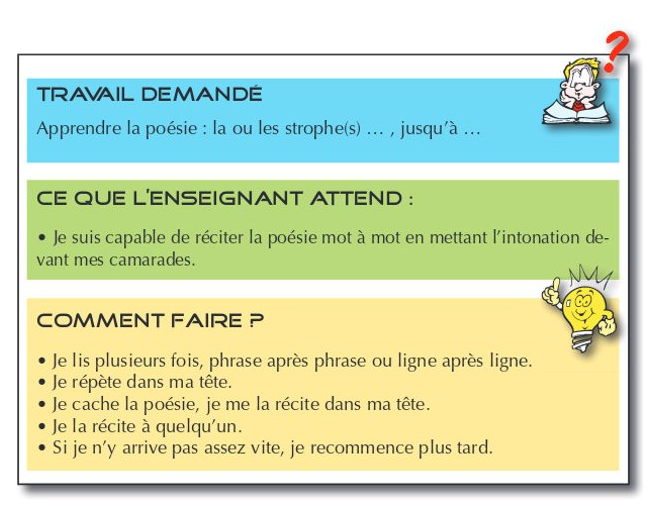 TRAVAIL DEMANDÉ

Apprendre la poésie : la ou les strophe(s) … , jusqu'à …

CE QUE L'ENSEIGNANT ATTEND :

• Je suis capable de réciter la poésie mot à mot en mettant l'intonation devant mes camarades.

COMMENT FAIRE ?

• Je lis plusieurs fois, phrase après phrase ou ligne après ligne.
• Je répète dans ma tête.
• Je cache la poésie, je me la récite dans ma tête.
• Je la récite à quelqu'un.
• Si je n'y arrive pas assez vite, je recommence plus tard.